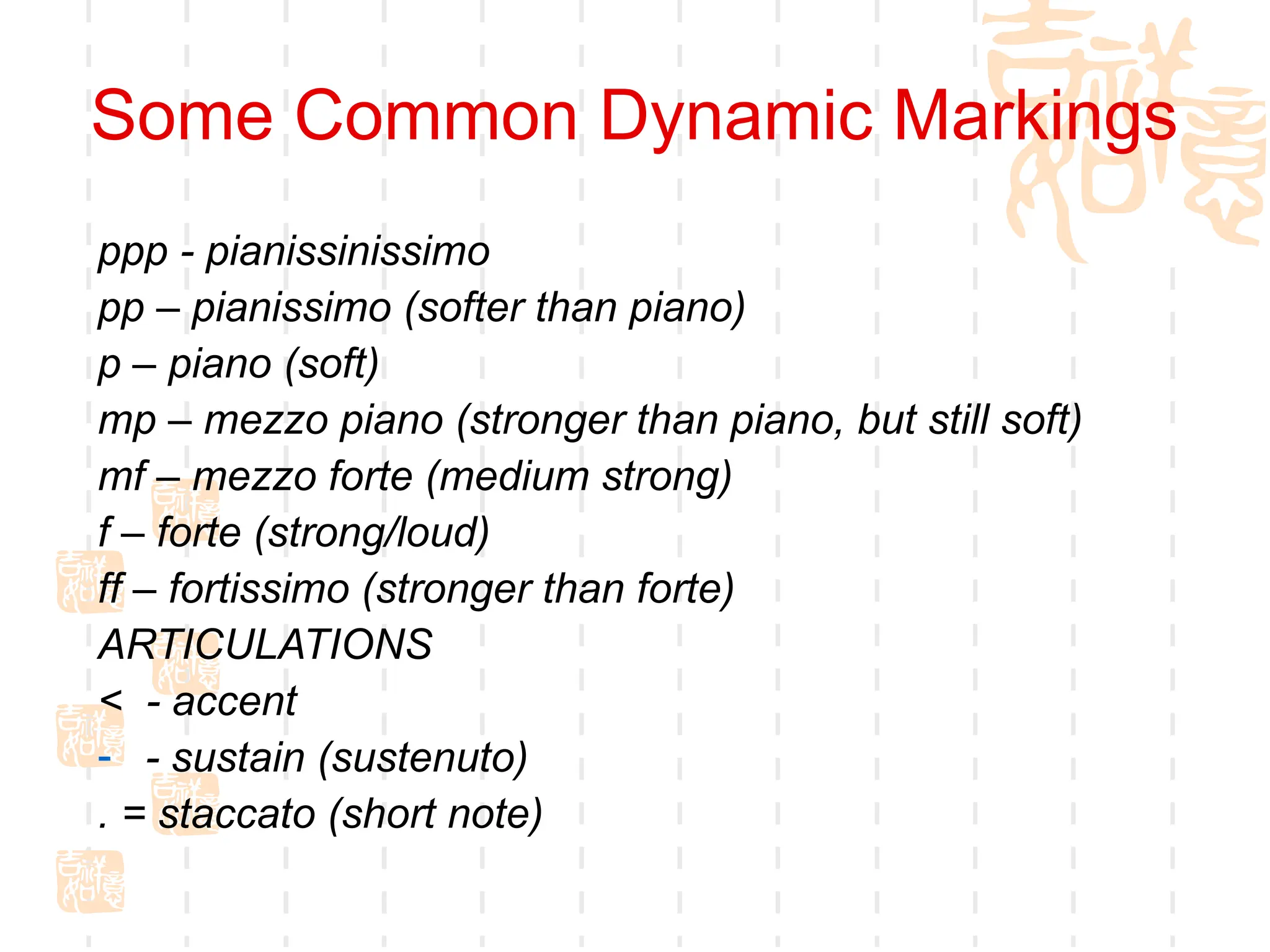 Some Common Dynamic Markings

ppp - pianissinissimo
pp – pianissimo (softer than piano)
p – piano (soft)
mp – mezzo piano (stronger than piano, but still soft)
mf – mezzo forte (medium strong)
f – forte (strong/loud)
ff – fortissimo (stronger than forte)
ARTICULATIONS
< - accent
- - sustain (sustenuto)
. = staccato (short note)